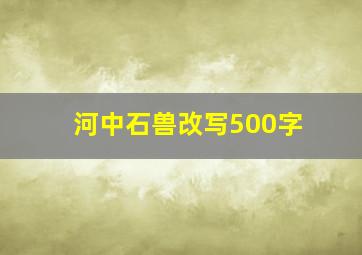 河中石兽改写500字